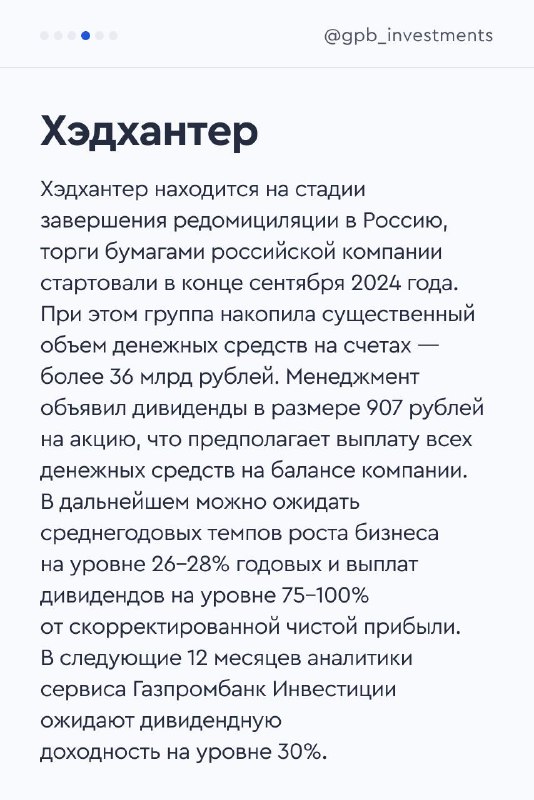 @gpb_investments

Хэдхантер

Хэдхантер находится на стадии завершения редомициляции в Россию, торги бумагами российской компании стартовали в конце сентября 2024 года. При этом группа накопила существенный объем денежных средств на счетах — более 36 млрд рублей. Менеджмент объявил дивиденды в размере 907 рублей на акцию, что предполагает выплату всех денежных средств на балансе компании. В дальнейшем можно ожидать среднегодовых темпов роста бизнеса на уровне 26–28% годовых и выплат дивидендов на уровне 75–100% от скорректированной чистой прибыли. В следующие 12 месяцев аналитики сервиса Газпромбанк Инвестиции ожидают дивидендную доходность на уровне 30%.